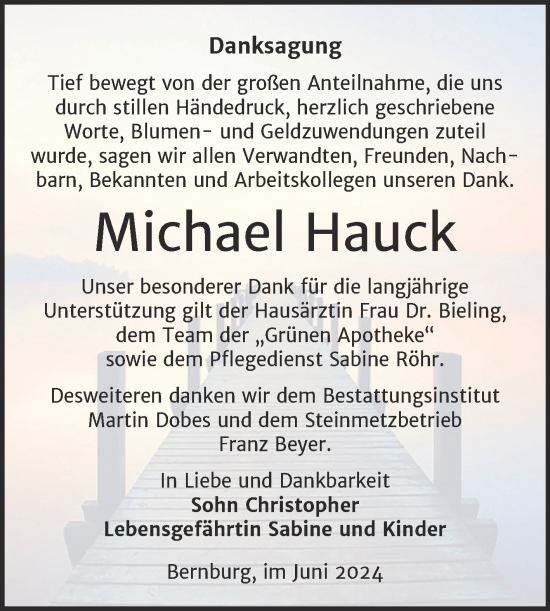 Danksagung

Tief bewegt von der großen Anteilnahme, die uns durch stillen Händedruck, herzlich geschriebene Worte, Blumen- und Geldzuwendungen zuteil wurde, sagen wir allen Verwandten, Freunden, Nachbarn, Bekannten und Arbeitskollegen unseren Dank.

Michael Hauck

Unser besonderer Dank für die langjährige Unterstützung gilt der Hausärztin Frau Dr. Bieling, dem Team der „Grünen Apotheke“ sowie dem Pflegedienst Sabine Röhr.

Desweiteren danken wir dem Bestattungsinstitut Martin Dobes und dem Steinmetzbetrieb Franz Beyer.

In Liebe und Dankbarkeit
Sohn Christopher
Lebensgefährtin Sabine und Kinder

Bernburg, im Juni 2024